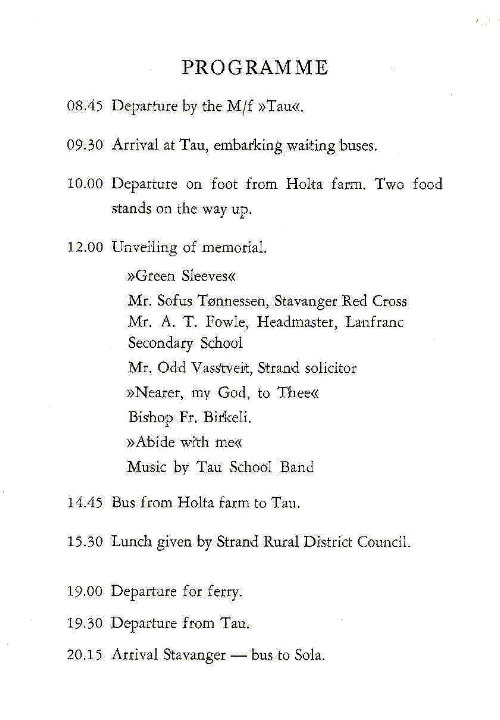 PROGRAMME

08.45 Departure by the M/f »Tau«.

09.30 Arrival at Tau, embarking waiting buses.

10.00 Departure on foot from Holta farm. Two food stands on the way up.

12.00 Unveiling of memorial.

»Green Sleeves«

Mr. Sofus Tønnessen, Stavanger Red Cross

Mr. A. T. Fowle, Headmaster, Lanfranc Secondary School

Mr. Odd Vasstveit, Strand solicitor

»Nearer, my God, to Thee«

Bishop Fr. Birkeli.

»Abide with me«

Music by Tau School Band

14.45 Bus from Holta farm to Tau.

15.30 Lunch given by Strand Rural District Council.

19.00 Departure for ferry.

19.30 Departure from Tau.

20.15 Arrival Stavanger — bus to Sola.